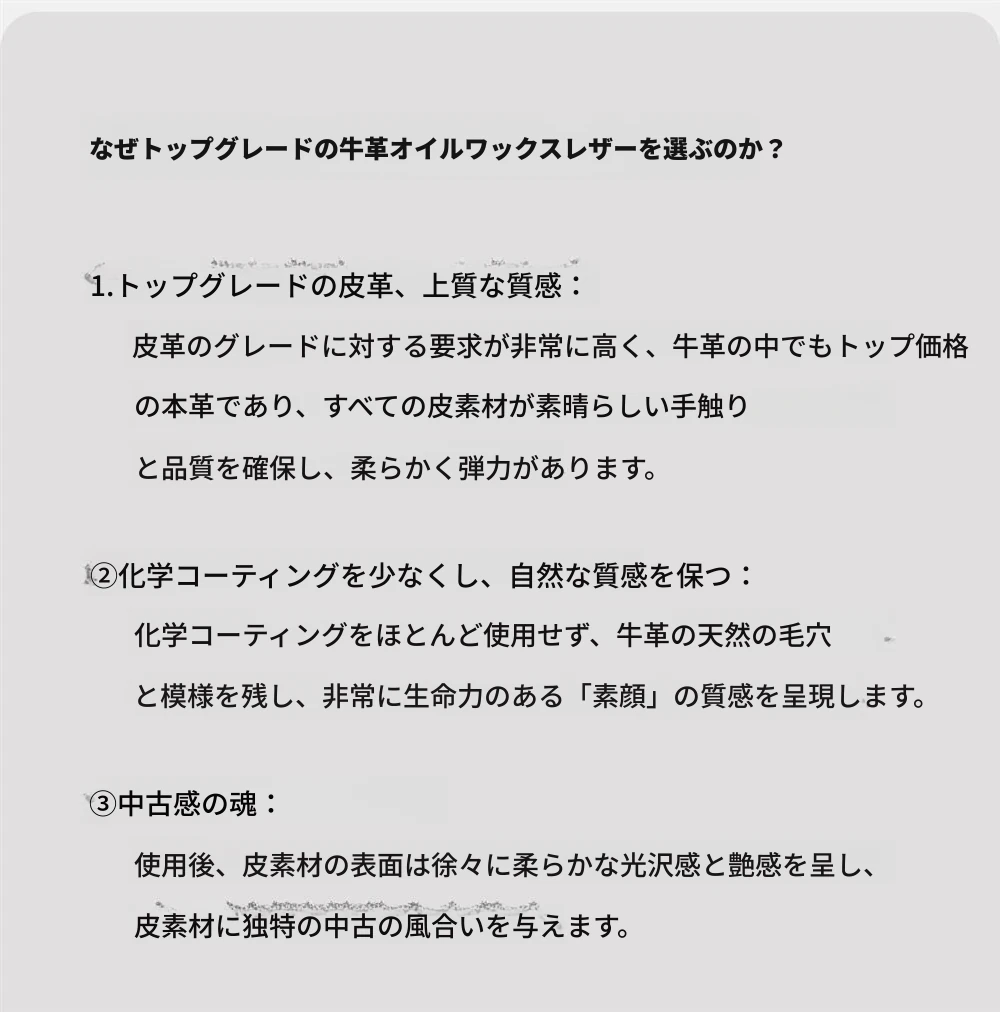 なぜトップグレードの牛革オイルワックスレザーを選ぶのか？

1.トップグレードの皮革、上質な質感：

皮革のグレードに対する要求が非常に高く、牛革の中でもトップ価格の本革であり、すべての皮素材が素晴らしい手触りと品質を確保し、柔らかく弾力があります。

②化学コーティングを少なくし、自然な質感を保つ：

化学コーティングをほとんど使用せず、牛革の天然の毛穴と模様を残し、非常に生命力のある「素顔」の質感を呈現します。

③中古感の魂：

使用後、皮素材の表面は徐々に柔らかな光沢感と艶感を呈し、皮素材に独特の中古の風合いを与えます。